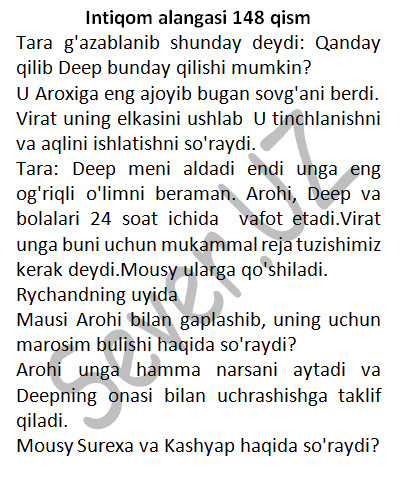 Intiqom alangasi 148 qism
Tara g'azablanib shunday deydi: Qanday qilib Deep bunday qilishi mumkin?
U Aroxiga eng ajoyib bugan sovg'ani berdi.
Virat uning elkasini ushlab U tinchlanishni va aqlini ishlatishni so'raydi.
Tara: Deep meni aldadi endi unga eng og'riqli o'limni beraman. Arohi, Deep va bolalari 24 soat ichida vafot etadi.Virat unga buni uchun mukammal reja tuzishimiz kerak deydi.Mousy ularga qo'shiladi.
Rychandning uyida
Mausi Arohi bilan gaplashib, uning uchun marosim bulishi haqida so'raydi?
Arohi unga hamma narsani aytadi va Deepning onasi bilan uchrashishga taklif qiladi.
Mousy Surexa va Kashyap haqida so'raydi?

Seven.UZ